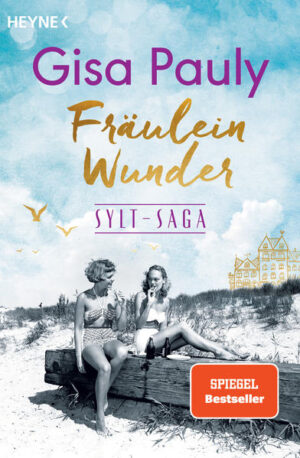 HEYNE

Gisa Pauly

Fräulein Wunder

SYLT-SAGA

SPIEGEL Bestseller